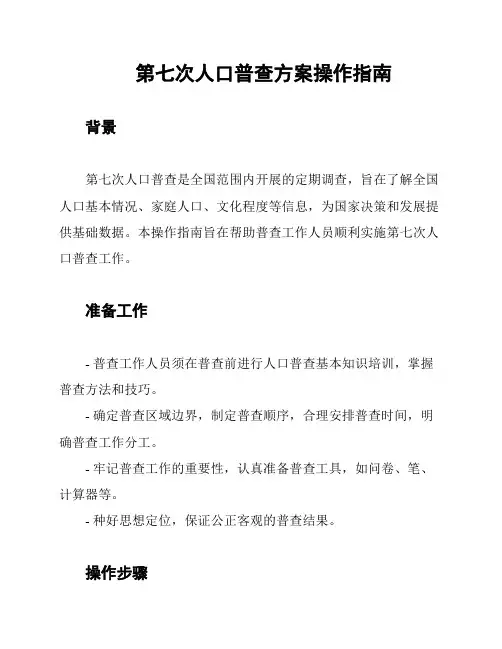 第七次人口普查方案操作指南

背景

第七次人口普查是全国范围内开展的定期调查，旨在了解全国人口基本情况、家庭人口、文化程度等信息，为国家决策和发展提供基础数据。本操作指南旨在帮助普查工作人员顺利实施第七次人口普查工作。

准备工作

- 普查工作人员须在普查前进行人口普查基本知识培训，掌握普查方法和技巧。

- 确定普查区域边界，制定普查顺序，合理安排普查时间，明确普查工作分工。

- 牢记普查工作的重要性，认真准备普查工具，如问卷、笔、计算器等。

- 种好思想定位，保证公正客观的普查结果。

操作步骤